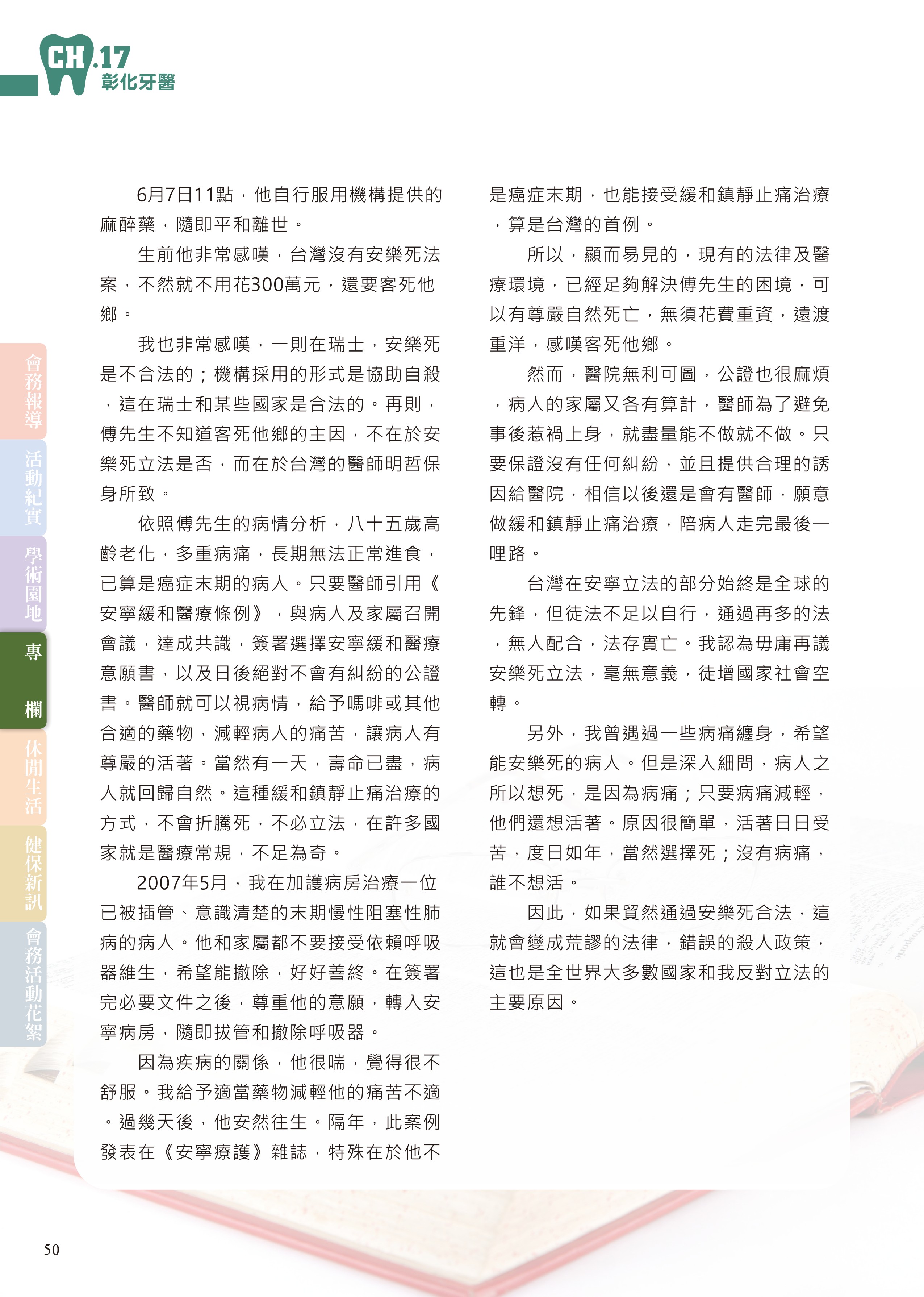 CH.17
彰化牙醫

會務報導

活動紀實

學術園地

專欄

休閒生活

健保新訊

會務活動花絮

6月7日11點，他自行服用機構提供的麻醉藥，隨即平和離世。

生前他非常感嘆，台灣沒有安樂死法案，不然就不用花300萬元，還要客死他鄉。

我也非常感嘆，一則在瑞士，安樂死是不合法的；機構採用的形式是協助自殺，這在瑞士和某些國家是合法的。再則，傅先生不知道客死他鄉的主因，不在於安樂死立法是否，而在於台灣的醫師明哲保身所致。

依照傅先生的病情分析，八十五歲高齡老化，多重病痛，長期無法正常進食，已算是癌症末期的病人。只要醫師引用《安寧緩和醫療條例》，與病人及家屬召開會議，達成共識，簽署選擇安寧緩和醫療意願書，以及日後絕對不會有糾紛的公證書。醫師就可以視病情，給予嗎啡或其他合適的藥物，減輕病人的痛苦，讓病人有尊嚴的活著。當然有一天，壽命已盡，病人就回歸自然。這種緩和鎮靜止痛治療的方式，不會折騰死，不必立法，在許多國家就是醫療常規，不足為奇。

2007年5月，我在加護病房治療一位已被插管、意識清楚的末期慢性阻塞性肺病的病人。他和家屬都不要接受依賴呼吸器維生，希望能撤除，好好善終。在簽署完必要文件之後，尊重他的意願，轉入安寧病房，隨即拔管和撤除呼吸器。

因為疾病的關係，他很喘，覺得很不舒服。我給予適當藥物減輕他的痛苦不適。過幾天後，他安然往生。隔年，此案例發表在《安寧療護》雜誌，特殊在於他不是癌症末期，也能接受緩和鎮靜止痛治療，算是台灣的首例。

所以，顯而易見的，現有的法律及醫療環境，已經足夠解決傅先生的困境，可以有尊嚴自然死亡，無須花費重資，遠渡重洋，感嘆客死他鄉。

然而，醫院無利可圖，公證也很麻煩，病人的家屬又各有算計，醫師為了避免事後惹禍上身，就盡量能不做就不做。只要保證沒有任何糾紛，並且提供合理的誘因給醫院，相信以後還是會有醫師，願意做緩和鎮靜止痛治療，陪病人走完最後一哩路。

台灣在安寧立法的部分始終是全球的先鋒，但徒法不足以自行，通過再多的法，無人配合，法存實亡。我認為毋庸再議安樂死立法，毫無意義，徒增國家社會空轉。

另外，我曾遇過一些病痛纏身，希望能安樂死的病人。但是深入細問，病人之所以想死，是因為病痛；只要病痛減輕，他們還想活著。原因很簡單，活著日日受苦，度日如年，當然選擇死；沒有病痛，誰不想活。

因此，如果貿然通過安樂死合法，這就會變成荒謬的法律，錯誤的殺人政策，這也是全世界大多數國家和我反對立法的主要原因。

50